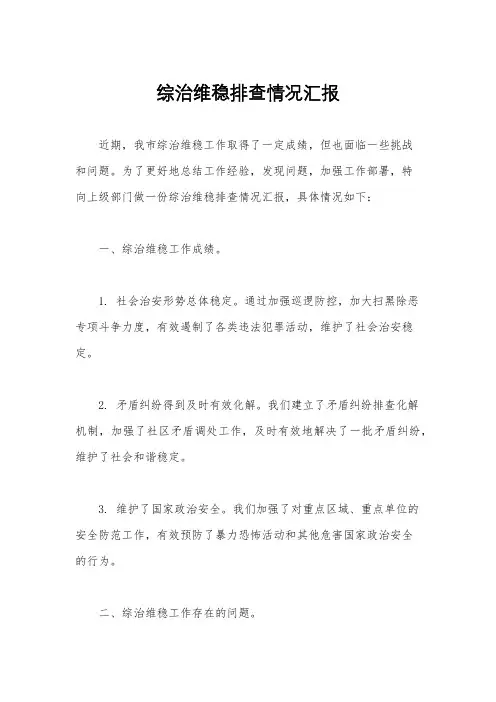 综治维稳排查情况汇报

近期，我市综治维稳工作取得了一定成绩，但也面临一些挑战和问题。为了更好地总结工作经验，发现问题，加强工作部署，特向上级部门做一份综治维稳排查情况汇报，具体情况如下：

一、综治维稳工作成绩。

1. 社会治安形势总体稳定。通过加强巡逻防控，加大扫黑除恶专项斗争力度，有效遏制了各类违法犯罪活动，维护了社会治安稳定。

2. 矛盾纠纷得到及时有效化解。我们建立了矛盾纠纷排查化解机制，加强了社区矛盾调处工作，及时有效地解决了一批矛盾纠纷，维护了社会和谐稳定。

3. 维护了国家政治安全。我们加强了对重点区域、重点单位的安全防范工作，有效预防了暴力恐怖活动和其他危害国家政治安全的行为。

二、综治维稳工作存在的问题。